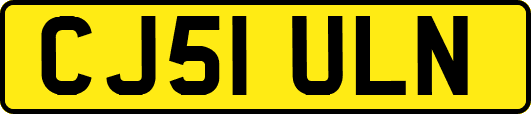 CJ51 ULN